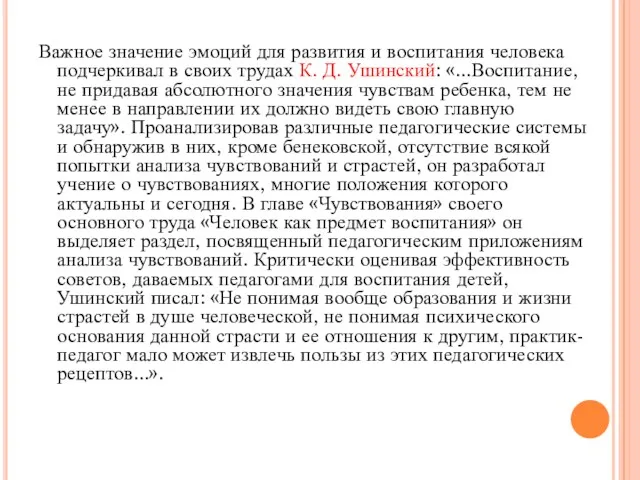 Важное значение эмоций для развития и воспитания человека подчеркивал в своих трудах К. Д. Ушинский: «...Воспитание, не придавая абсолютного значения чувствам ребенка, тем не менее в направлении их должно видеть свою главную задачу». Проанализировав различные педагогические системы и обнаружив в них, кроме бенековской, отсутствие всякой попытки анализа чувствований и страстей, он разработал учение о чувствованиях, многие положения которого актуальны и сегодня. В главе «Чувствования» своего основного труда «Человек как предмет воспитания» он выделяет раздел, посвященный педагогическим приложениям анализа чувствований. Критически оценивая эффективность советов, даваемых педагогами для воспитания детей, Ушинский писал: «Не понимая вообще образования и жизни страстей в душе человеческой, не понимая психического основания данной страсти и ее отношения к другим, практик-педагог мало может извлечь пользы из этих педагогических рецептов...».